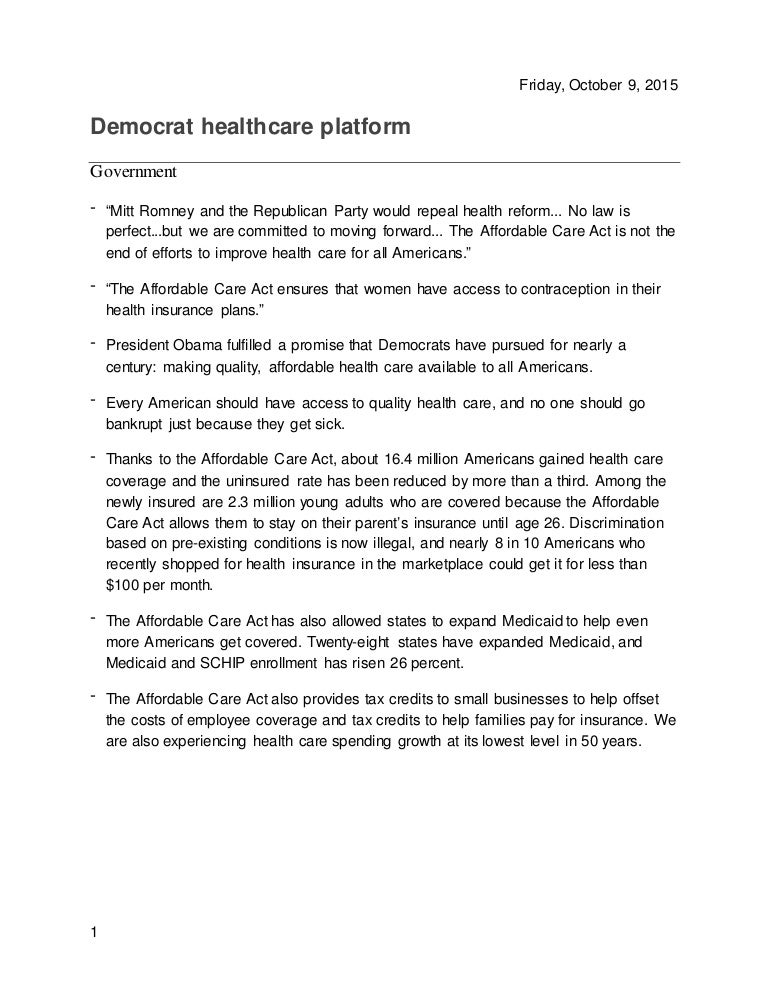 Friday, October 9, 2015

Democrat healthcare platform

Government

- “Mitt Romney and the Republican Party would repeal health reform... No law is perfect...but we are committed to moving forward... The Affordable Care Act is not the end of efforts to improve health care for all Americans.”

- “The Affordable Care Act ensures that women have access to contraception in their health insurance plans.”

- President Obama fulfilled a promise that Democrats have pursued for nearly a century: making quality, affordable health care available to all Americans.

- Every American should have access to quality health care, and no one should go bankrupt just because they get sick.

- Thanks to the Affordable Care Act, about 16.4 million Americans gained health care coverage and the uninsured rate has been reduced by more than a third. Among the newly insured are 2.3 million young adults who are covered because the Affordable Care Act allows them to stay on their parent’s insurance until age 26. Discrimination based on pre-existing conditions is now illegal, and nearly 8 in 10 Americans who recently shopped for health insurance in the marketplace could get it for less than $100 per month.

- The Affordable Care Act has also allowed states to expand Medicaid to help even more Americans get covered. Twenty-eight states have expanded Medicaid, and Medicaid and SCHIP enrollment has risen 26 percent.

- The Affordable Care Act also provides tax credits to small businesses to help offset the costs of employee coverage and tax credits to help families pay for insurance. We are also experiencing health care spending growth at its lowest level in 50 years.

1